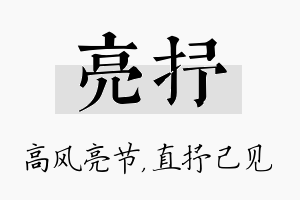 亮抒

高风亮节，直抒己见